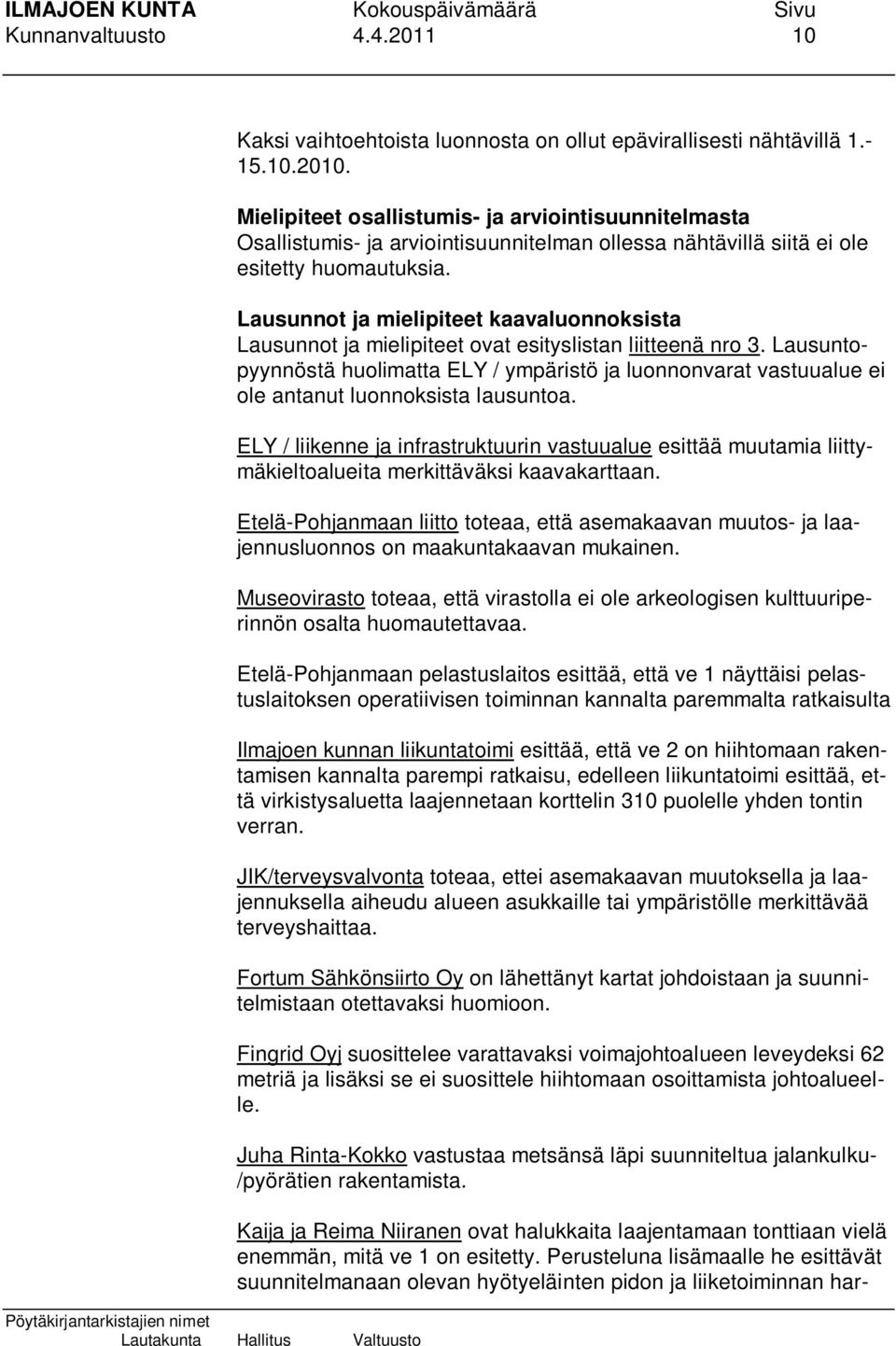 ILMAJOEN KUNTA Kokouspäivämäärä Sivu
Kunnanvaltuusto 4.4.2011 10

Kaksi vaihtoehtoista luonnosta on ollut epävirallisesti nähtävillä 1.-15.10.2010.

Mielipiteet osallistumis- ja arviointisuunnitelmasta
Osallistumis- ja arviointisuunnitelman ollessa nähtävillä siitä ei ole esitetty huomautuksia.

Lausunnot ja mielipiteet kaavaluonnoksista
Lausunnot ja mielipiteet ovat esityslistan liitteenä nro 3. Lausuntopyynnöstä huolimatta ELY / ympäristö ja luonnonvarat vastuualue ei ole antanut luonnoksista lausuntoa.

ELY / liikenne ja infrastruktuurin vastuualue esittää muutamia liittymäkieltoalueita merkittäväksi kaavakarttaan.

Etelä-Pohjanmaan liitto toteaa, että asemakaavan muutos- ja laajennusluonnos on maakuntakaavan mukainen.

Museovirasto toteaa, että virastolla ei ole arkeologisen kulttuuriperinnön osalta huomautettavaa.

Etelä-Pohjanmaan pelastuslaitos esittää, että ve 1 näyttäisi pelastuslaitoksen operatiivisen toiminnan kannalta paremmalta ratkaisulta

Ilmajoen kunnan liikuntatoimi esittää, että ve 2 on hiihtomaan rakentamisen kannalta parempi ratkaisu, edelleen liikuntatoimi esittää, että virkistysaluetta laajennetaan korttelin 310 puolelle yhden tontin verran.

JIK/terveysvalvonta toteaa, ettei asemakaavan muutoksella ja laajennuksella aiheudu alueen asukkaille tai ympäristölle merkittävää terveyshaittaa.

Fortum Sähkönsiirto Oy on lähettänyt kartat johdoistaan ja suunnitelmistaan otettavaksi huomioon.

Fingrid Oyj suosittelee varattavaksi voimajohtoalueen leveydeksi 62 metriä ja lisäksi se ei suosittele hiihtomaan osoittamista johtoalueelle.

Juha Rinta-Kokko vastustaa metsänsä läpi suunniteltua jalankulku-/pyörätien rakentamista.

Kaija ja Reima Niiranen ovat halukkaita laajentamaan tonttiaan vielä enemmän, mitä ve 1 on esitetty. Perusteluna lisämaalle he esittävät suunnitelmanaan olevan hyötyeläinten pidon ja liiketoiminnan har-

Pöytäkirjantarkistajien nimet
Lautakunta Hallitus Valtuusto